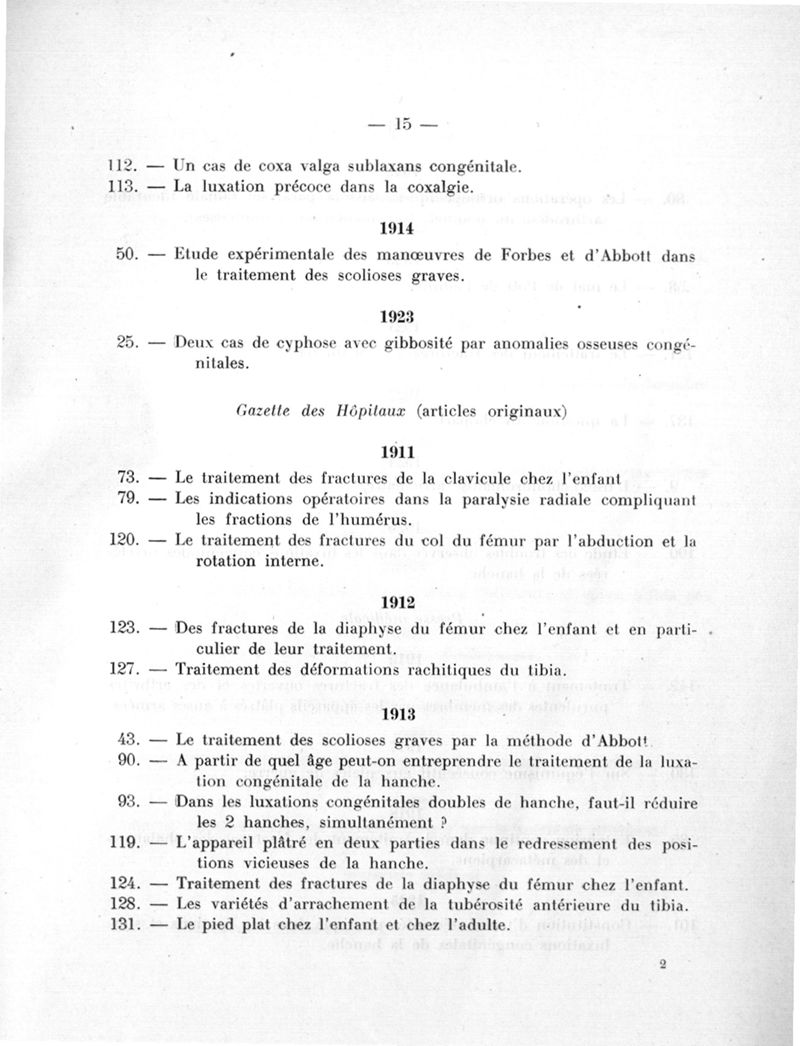 — 15 —

112. — Un cas de coxa valga sublaxans congénitale.
113. — La luxation précoce dans la coxalgie.

1914

50. — Etude expérimentale des manœuvres de Forbes et d'Abbott dans le traitement des scolioses graves.

1923

25. — Deux cas de cyphose avec gibbosité par anomalies osseuses congénitales.

Gazette des Hôpitaux (articles originaux)

1911

73. — Le traitement des fractures de la clavicule chez l'enfant
79. — Les indications opératoires dans la paralysie radiale compliquant les fractions de l'humérus.
120. — Le traitement des fractures du col du fémur par l'abduction et la rotation interne.

1912

123. — Des fractures de la diaphyse du fémur chez l'enfant et en particulier de leur traitement.
127. — Traitement des déformations rachitiques du tibia.

1913

43. — Le traitement des scolioses graves par la méthode d'Abbott.
90. — A partir de quel âge peut-on entreprendre le traitement de la luxation congénitale de la hanche.
93. — Dans les luxations congénitales doubles de hanche, faut-il réduire les 2 hanches, simultanément ?
119. — L'appareil plâtré en deux parties dans le redressement des positions vicieuses de la hanche.
124. — Traitement des fractures de la diaphyse du fémur chez l'enfant.
128. — Les variétés d'arrachement de la tubérosité antérieure du tibia.
131. — Le pied plat chez l'enfant et chez l'adulte.

2